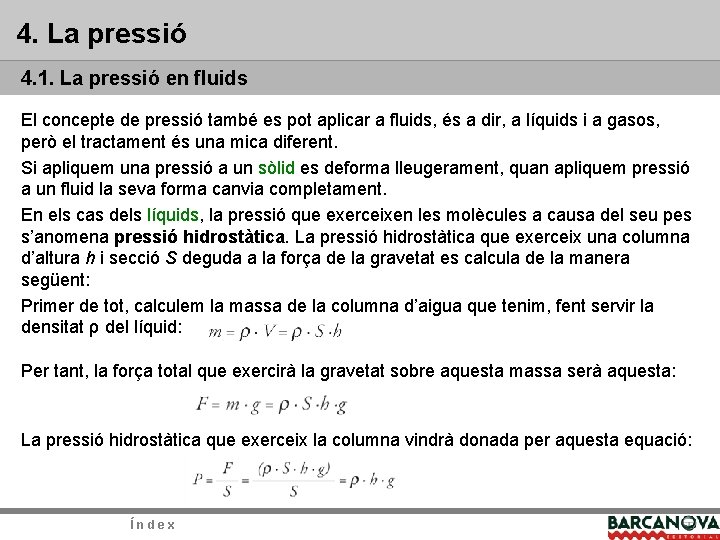 4. La pressió

4.1. La pressió en fluids

El concepte de pressió també es pot aplicar a fluids, és a dir, a líquids i a gasos, però el tractament és una mica diferent.

Si apliquem una pressió a un sòlid es deforma lleugerament, quan apliquem pressió a un fluid la seva forma canvia completament.

En els cas dels líquids, la pressió que exerceixen les molècules a causa del seu pes s'anomena pressió hidrostàtica. La pressió hidrostàtica que exerceix una columna d'altura h i secció S deguda a la força de la gravetat es calcula de la manera següent:

Primer de tot, calculem la massa de la columna d'aigua que tenim, fent servir la densitat ρ del líquid: $m = \rho \cdot V = \rho \cdot S \cdot h$

Per tant, la força total que exercirà la gravetat sobre aquesta massa serà aquesta:

$F = m \cdot g = \rho \cdot S \cdot h \cdot g$

La pressió hidrostàtica que exerceix la columna vindrà donada per aquesta equació:

$P = \frac{F}{S} = \frac{(\rho \cdot S \cdot h \cdot g)}{S} = \rho \cdot h \cdot g$

Índex

BARCANOVA
EDITORIAL